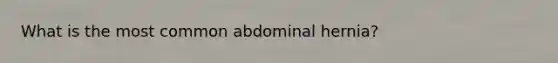 What is the most common abdominal hernia?